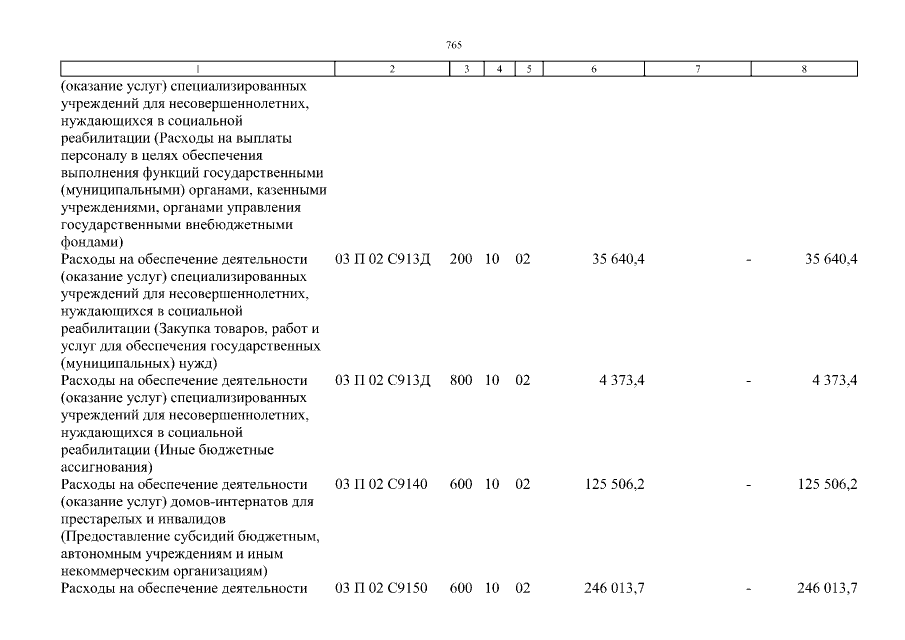 765

| 1 | 2 | 3 | 4 | 5 | 6 | 7 | 8 |
|---|---|---|---|---|---|---|---|
| (оказание услуг) специализированных учреждений для несовершеннолетних, нуждающихся в социальной реабилитации (Расходы на выплаты персоналу в целях обеспечения выполнения функций государственными (муниципальными) органами, казенными учреждениями, органами управления государственными внебюджетными фондами) | | | | | | | |
| Расходы на обеспечение деятельности (оказание услуг) специализированных учреждений для несовершеннолетних, нуждающихся в социальной реабилитации (Закупка товаров, работ и услуг для обеспечения государственных (муниципальных) нужд) | 03 П 02 С913Д | 200 | 10 | 02 | 35 640,4 | - | 35 640,4 |
| Расходы на обеспечение деятельности (оказание услуг) специализированных учреждений для несовершеннолетних, нуждающихся в социальной реабилитации (Иные бюджетные ассигнования) | 03 П 02 С913Д | 800 | 10 | 02 | 4 373,4 | - | 4 373,4 |
| Расходы на обеспечение деятельности (оказание услуг) домов-интернатов для престарелых и инвалидов (Предоставление субсидий бюджетным, автономным учреждениям и иным некоммерческим организациям) | 03 П 02 С9140 | 600 | 10 | 02 | 125 506,2 | - | 125 506,2 |
| Расходы на обеспечение деятельности | 03 П 02 С9150 | 600 | 10 | 02 | 246 013,7 | - | 246 013,7 |